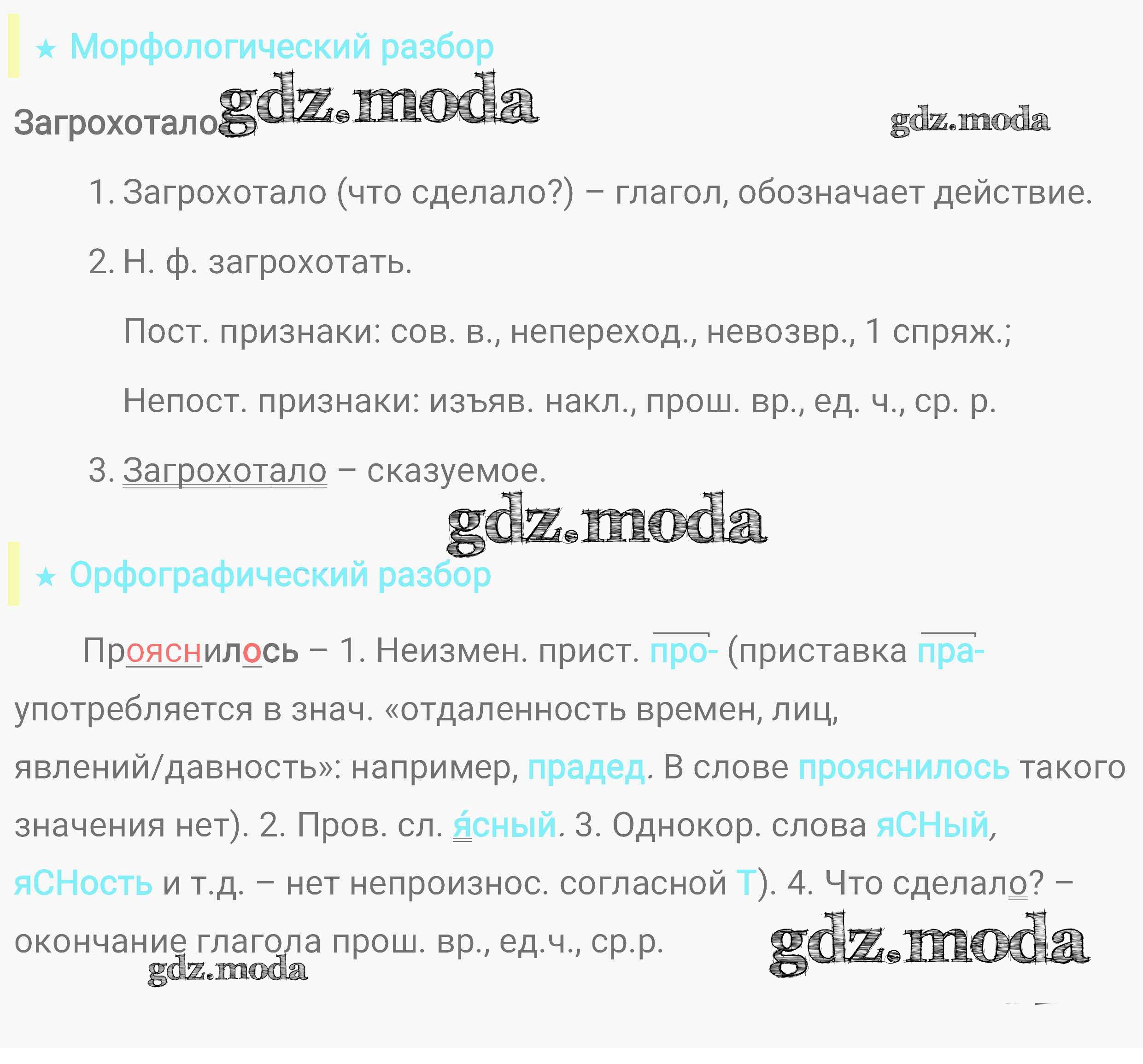 ★ Морфологический разбор

Загрохотало

1. Загрохотало (что сделало?) – глагол, обозначает действие.

2. Н. ф. загрохотать.

Пост. признаки: сов. в., непереход., невозвр., 1 спряж.;

Непост. признаки: изъяв. накл., прош. вр., ед. ч., ср. р.

3. Загрохотало – сказуемое.

★ Орфографический разбор

Прояснилось – 1. Неизмен. прист. про- (приставка пра- употребляется в знач. «отдаленность времен, лиц, явлений/давность»: например, прадед. В слове прояснилось такого значения нет). 2. Пров. сл. я́сный. 3. Однокор. слова яСНый, яСНость и т.д. – нет непроизнос. согласной Т). 4. Что сделало? – окончание глагола прош. вр., ед.ч., ср.р.

gdz.moda